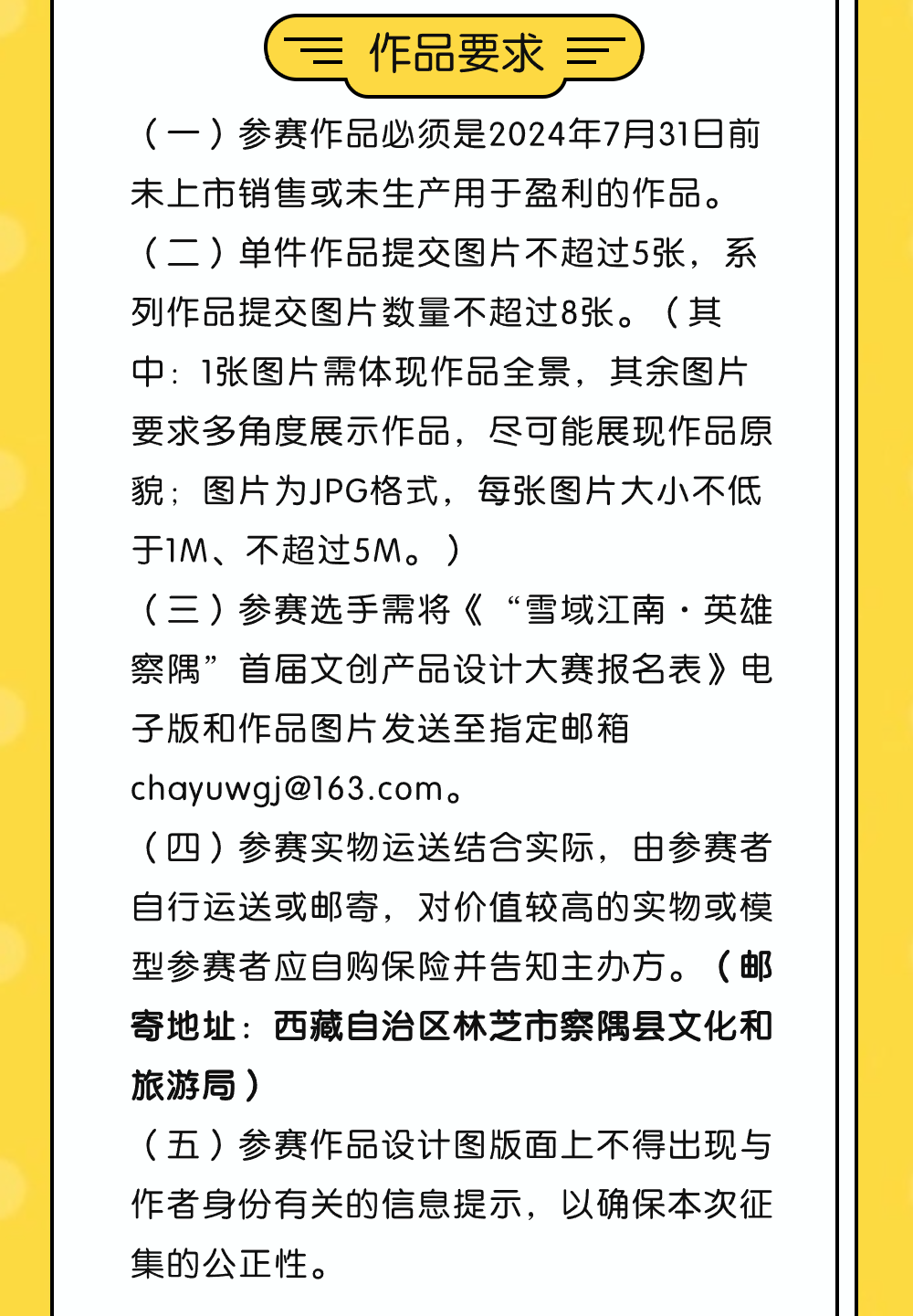 作品要求

（一）参赛作品必须是2024年7月31日前未上市销售或未生产用于盈利的作品。

（二）单件作品提交图片不超过5张，系列作品提交图片数量不超过8张。（其中：1张图片需体现作品全景，其余图片要求多角度展示作品，尽可能展现作品原貌；图片为JPG格式，每张图片大小不低于1M、不超过5M。）

（三）参赛选手需将《“雪域江南·英雄察隅”首届文创产品设计大赛报名表》电子版和作品图片发送至指定邮箱chayuwgj@163.com。

（四）参赛实物运送结合实际，由参赛者自行运送或邮寄，对价值较高的实物或模型参赛者应自购保险并告知主办方。（邮寄地址：西藏自治区林芝市察隅县文化和旅游局）

（五）参赛作品设计图版面上不得出现与作者身份有关的信息提示，以确保本次征集的公正性。